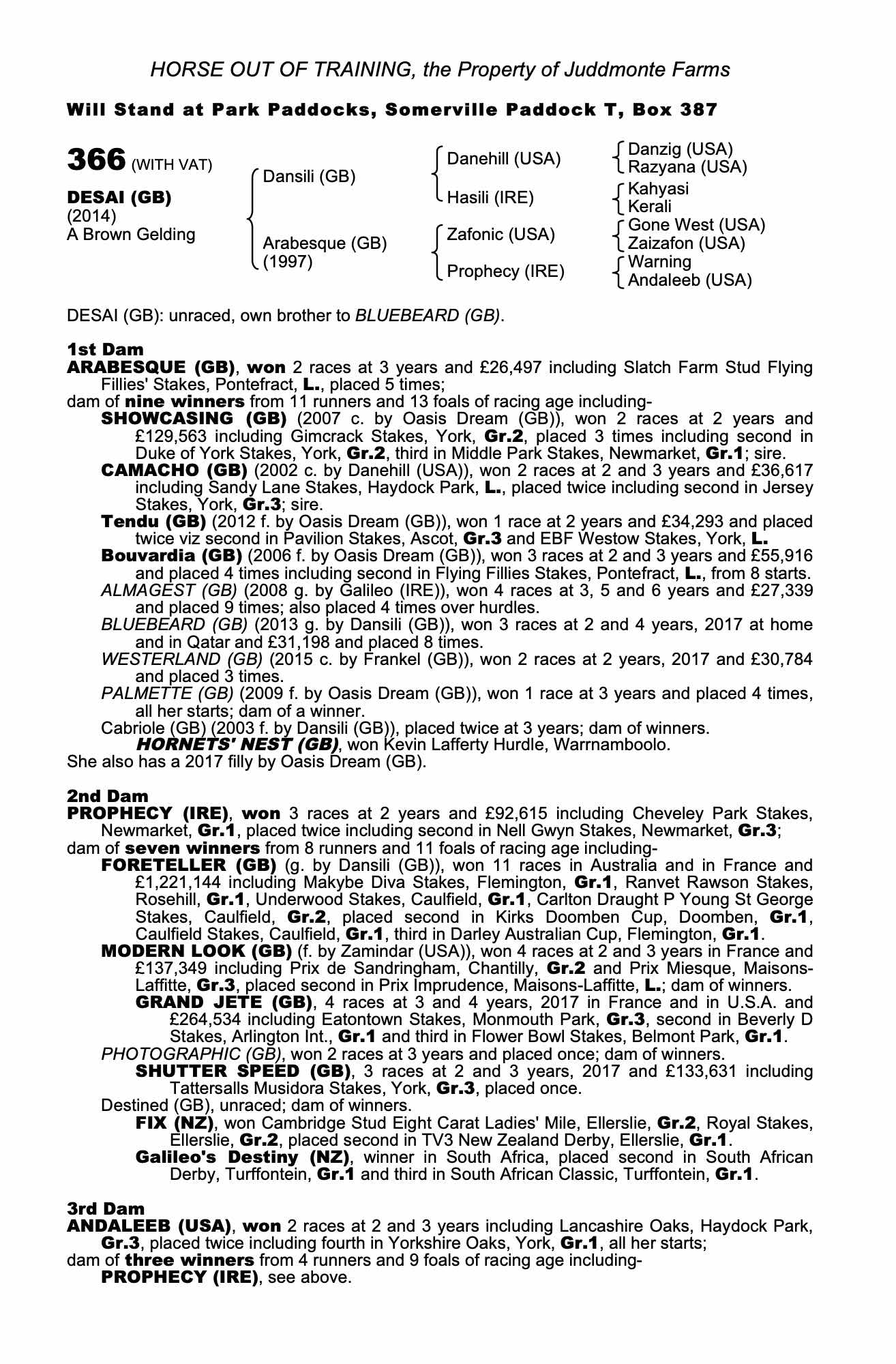 HORSE OUT OF TRAINING, the Property of Juddmonte Farms

Will Stand at Park Paddocks, Somerville Paddock T, Box 387

366 (WITH VAT)

DESAI (GB)
(2014)
A Brown Gelding

Dansili (GB)

Arabesque (GB)
(1997)

Danehill (USA)

Hasili (IRE)

Zafonic (USA)

Prophecy (IRE)

Danzig (USA)
Razyana (USA)
Kahyasi
Kerali
Gone West (USA)
Zaizafon (USA)
Warning
Andaleeb (USA)

DESAI (GB): unraced, own brother to BLUEBEARD (GB).

1st Dam
ARABESQUE (GB), won 2 races at 3 years and £26,497 including Slatch Farm Stud Flying Fillies' Stakes, Pontefract, L., placed 5 times;
dam of nine winners from 11 runners and 13 foals of racing age including-
SHOWCASING (GB) (2007 c. by Oasis Dream (GB)), won 2 races at 2 years and £129,563 including Gimcrack Stakes, York, Gr.2, placed 3 times including second in Duke of York Stakes, York, Gr.2, third in Middle Park Stakes, Newmarket, Gr.1; sire.
CAMACHO (GB) (2002 c. by Danehill (USA)), won 2 races at 2 and 3 years and £36,617 including Sandy Lane Stakes, Haydock Park, L., placed twice including second in Jersey Stakes, York, Gr.3; sire.
Tendu (GB) (2012 f. by Oasis Dream (GB)), won 1 race at 2 years and £34,293 and placed twice viz second in Pavilion Stakes, Ascot, Gr.3 and EBF Westow Stakes, York, L.
Bouvardia (GB) (2006 f. by Oasis Dream (GB)), won 3 races at 2 and 3 years and £55,916 and placed 4 times including second in Flying Fillies Stakes, Pontefract, L., from 8 starts.
ALMAGEST (GB) (2008 g. by Galileo (IRE)), won 4 races at 3, 5 and 6 years and £27,339 and placed 9 times; also placed 4 times over hurdles.
BLUEBEARD (GB) (2013 g. by Dansili (GB)), won 3 races at 2 and 4 years, 2017 at home and in Qatar and £31,198 and placed 8 times.
WESTERLAND (GB) (2015 c. by Frankel (GB)), won 2 races at 2 years, 2017 and £30,784 and placed 3 times.
PALMETTE (GB) (2009 f. by Oasis Dream (GB)), won 1 race at 3 years and placed 4 times, all her starts; dam of a winner.
Cabriole (GB) (2003 f. by Dansili (GB)), placed twice at 3 years; dam of winners.
HORNETS' NEST (GB), won Kevin Lafferty Hurdle, Warrnamboolo.
She also has a 2017 filly by Oasis Dream (GB).

2nd Dam
PROPHECY (IRE), won 3 races at 2 years and £92,615 including Cheveley Park Stakes, Newmarket, Gr.1, placed twice including second in Nell Gwyn Stakes, Newmarket, Gr.3;
dam of seven winners from 8 runners and 11 foals of racing age including-
FORETELLER (GB) (g. by Dansili (GB)), won 11 races in Australia and in France and £1,221,144 including Makybe Diva Stakes, Flemington, Gr.1, Ranvet Rawson Stakes, Rosehill, Gr.1, Underwood Stakes, Caulfield, Gr.1, Carlton Draught P Young St George Stakes, Caulfield, Gr.2, placed second in Kirks Doomben Cup, Doomben, Gr.1, Caulfield Stakes, Caulfield, Gr.1, third in Darley Australian Cup, Flemington, Gr.1.
MODERN LOOK (GB) (f. by Zamindar (USA)), won 4 races at 2 and 3 years in France and £137,349 including Prix de Sandringham, Chantilly, Gr.2 and Prix Miesque, Maisons-Laffitte, Gr.3, placed second in Prix Imprudence, Maisons-Laffitte, L.; dam of winners.
GRAND JETE (GB), 4 races at 3 and 4 years, 2017 in France and in U.S.A. and £264,534 including Eatontown Stakes, Monmouth Park, Gr.3, second in Beverly D Stakes, Arlington Int., Gr.1 and third in Flower Bowl Stakes, Belmont Park, Gr.1.
PHOTOGRAPHIC (GB), won 2 races at 3 years and placed once; dam of winners.
SHUTTER SPEED (GB), 3 races at 2 and 3 years, 2017 and £133,631 including Tattersalls Musidora Stakes, York, Gr.3, placed once.
Destined (GB), unraced; dam of winners.
FIX (NZ), won Cambridge Stud Eight Carat Ladies' Mile, Ellerslie, Gr.2, Royal Stakes, Ellerslie, Gr.2, placed second in TV3 New Zealand Derby, Ellerslie, Gr.1.
Galileo's Destiny (NZ), winner in South Africa, placed second in South African Derby, Turffontein, Gr.1 and third in South African Classic, Turffontein, Gr.1.

3rd Dam
ANDALEEB (USA), won 2 races at 2 and 3 years including Lancashire Oaks, Haydock Park, Gr.3, placed twice including fourth in Yorkshire Oaks, York, Gr.1, all her starts;
dam of three winners from 4 runners and 9 foals of racing age including-
PROPHECY (IRE), see above.